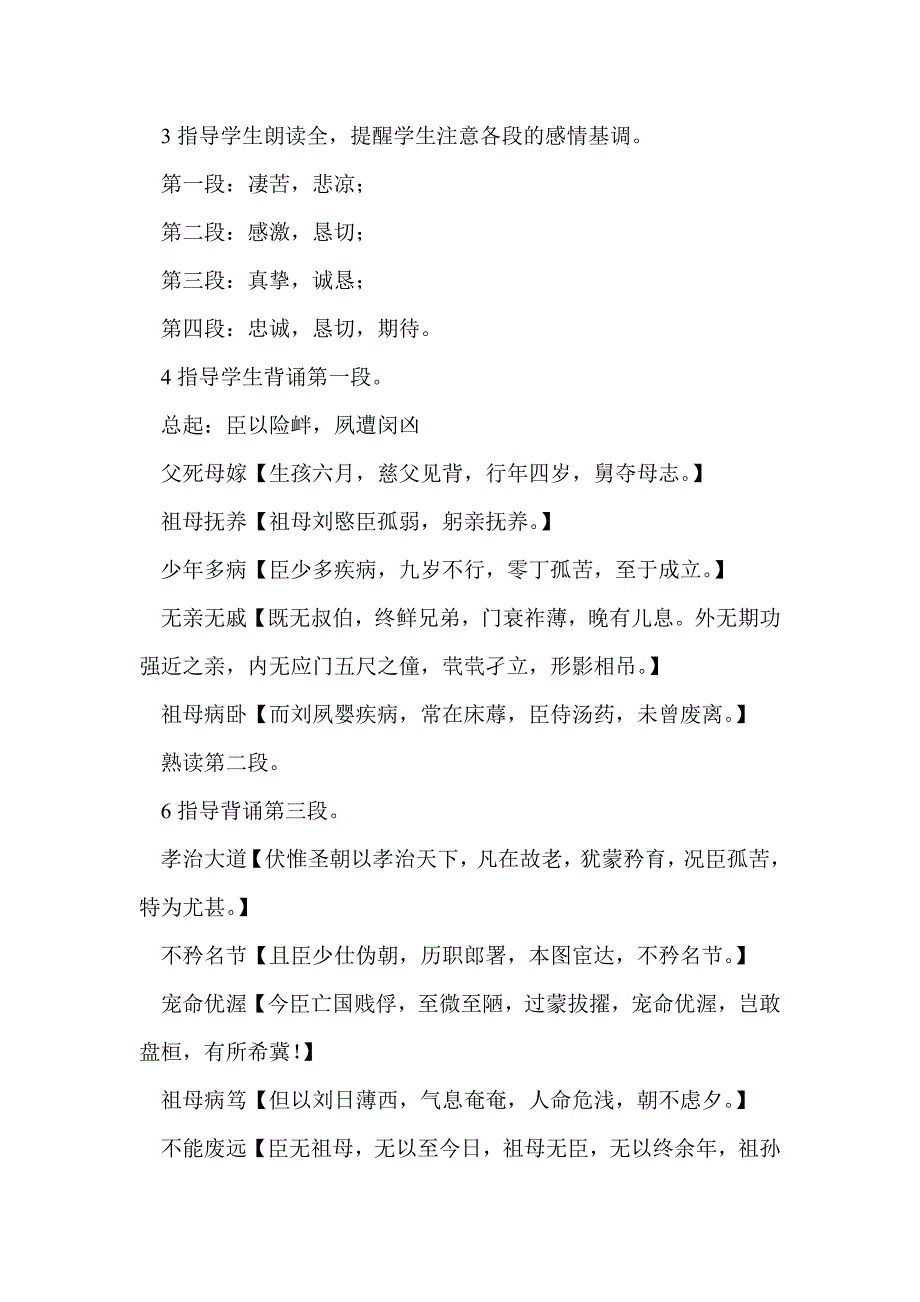 3 指导学生朗读全，提醒学生注意各段的感情基调。

第一段：凄苦，悲凉；

第二段：感激，恳切；

第三段：真挚，诚恳；

第四段：忠诚，恳切，期待。

4 指导学生背诵第一段。

总起：臣以险衅，夙遭闵凶

父死母嫁【生孩六月，慈父见背，行年四岁，舅夺母志。】

祖母抚养【祖母刘愍臣孤弱，躬亲抚养。】

少年多病【臣少多疾病，九岁不行，零丁孤苦，至于成立。】

无亲无戚【既无叔伯，终鲜兄弟，门衰祚薄，晚有儿息。外无期功强近之亲，内无应门五尺之僮，茕茕孑立，形影相吊。】

祖母病卧【而刘夙婴疾病，常在床蓐，臣侍汤药，未曾废离。】

熟读第二段。

6 指导背诵第三段。

孝治大道【伏惟圣朝以孝治天下，凡在故老，犹蒙矜育，况臣孤苦，特为尤甚。】

不矜名节【且臣少仕伪朝，历职郎署，本图宦达，不矜名节。】

宠命优渥【今臣亡国贱俘，至微至陋，过蒙拔擢，宠命优渥，岂敢盘桓，有所希冀！】

祖母病笃【但以刘日薄西，气息奄奄，人命危浅，朝不虑夕。】

不能废远【臣无祖母，无以至今日，祖母无臣，无以终余年，祖孙